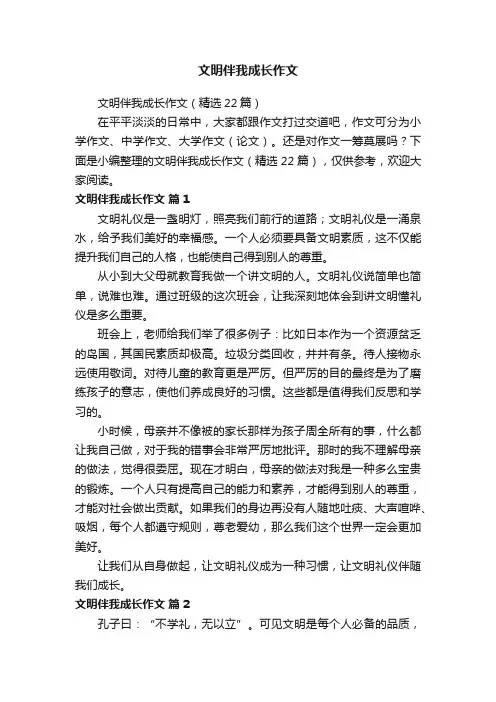 文明伴我成长作文

文明伴我成长作文（精选22篇）

在平平淡淡的日常中，大家都跟作文打过交道吧，作文可分为小学作文、中学作文、大学作文（论文）。还是对作文一筹莫展吗？下面是小编整理的文明伴我成长作文（精选22篇），仅供参考，欢迎大家阅读。

文明伴我成长作文 篇1

文明礼仪是一盏明灯，照亮我们前行的道路；文明礼仪是一涌泉水，给予我们美好的幸福感。一个人必须要具备文明素质，这不仅能提升我们自己的人格，也能使自己得到别人的尊重。

从小到大父母就教育我做一个讲文明的人。文明礼仪说简单也简单，说难也难。通过班级的这次班会，让我深刻地体会到讲文明懂礼仪是多么重要。

班会上，老师给我们举了很多例子：比如日本作为一个资源贫乏的岛国，其国民素质却极高。垃圾分类回收，井井有条。待人接物永远使用敬词。对待儿童的教育更是严厉。但严厉的目的最终是为了磨练孩子的意志，使他们养成良好的习惯。这些都是值得我们反思和学习的。

小时候，母亲并不像被的家长那样为孩子周全所有的事，什么都让我自己做，对于我的错事会非常严厉地批评。那时的我不理解母亲的做法，觉得很委屈。现在才明白，母亲的做法对我是一种多么宝贵的锻炼。一个人只有提高自己的能力和素养，才能得到别人的尊重，才能对社会做出贡献。如果我们的身边再没有人随地吐痰、大声喧哗、吸烟，每个人都遵守规则，尊老爱幼，那么我们这个世界一定会更加美好。

让我们从自身做起，让文明礼仪成为一种习惯，让文明礼仪伴随我们成长。

文明伴我成长作文 篇2

孔子曰：“不学礼，无以立”。可见文明是每个人必备的品质，